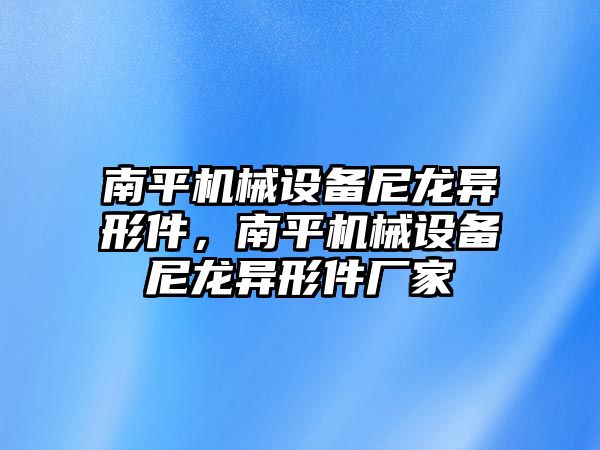 南平机械设备尼龙异形件，南平机械设备尼龙异形件厂家